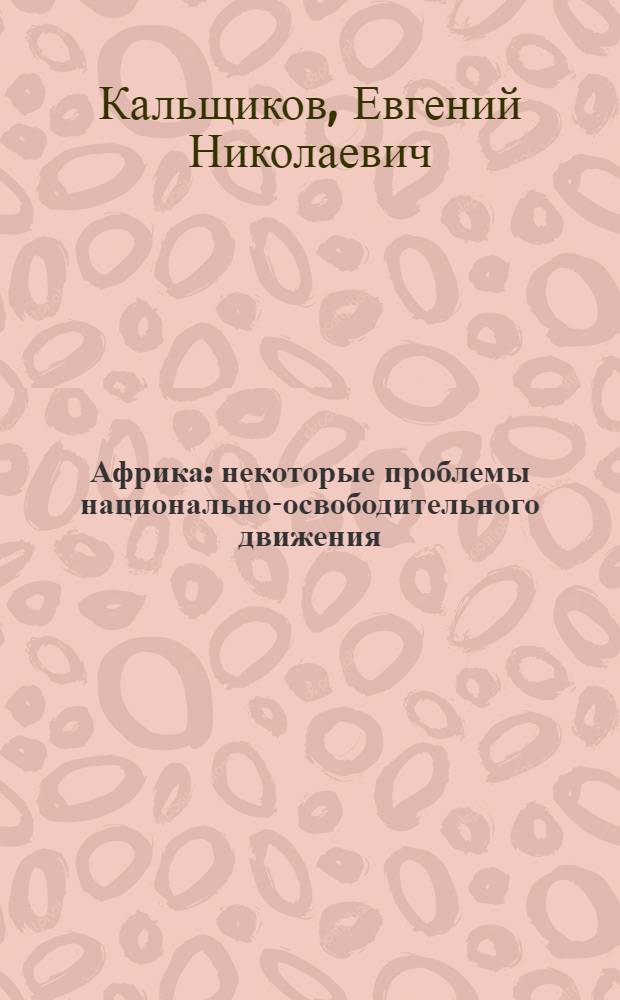 Кальщиков, Евгений Николаевич

Африка: некоторые проблемы национально-освободительного движения